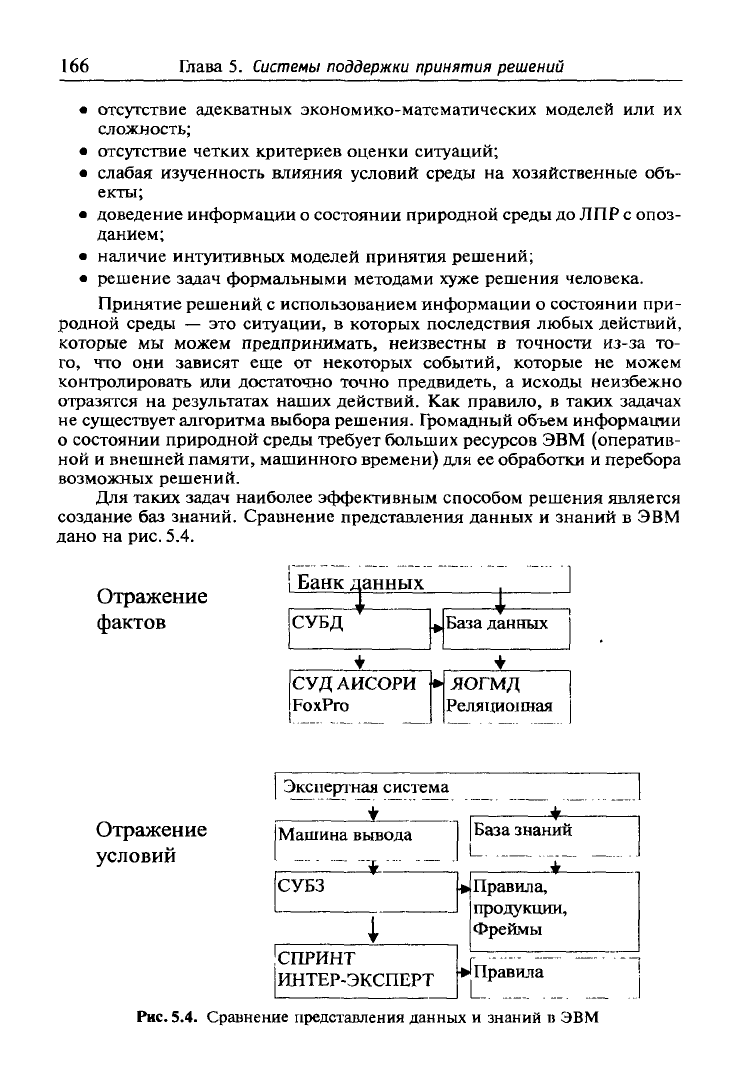 166 Глава 5. Системы поддержки принятия решений

• отсутствие адекватных экономико-математических моделей или их сложность;
• отсутствие четких критериев оценки ситуаций;
• слабая изученность влияния условий среды на хозяйственные объекты;
• доведение информации о состоянии природной среды до ЛПР с опозданием;
• наличие интуитивных моделей принятия решений;
• решение задач формальными методами хуже решения человека.

Принятие решений с использованием информации о состоянии природной среды — это ситуации, в которых последствия любых действий, которые мы можем предпринимать, неизвестны в точности из-за того, что они зависят еще от некоторых событий, которые не можем контролировать или достаточно точно предвидеть, а исходы неизбежно отразятся на результатах наших действий. Как правило, в таких задачах не существует алгоритма выбора решения. Громадный объем информации о состоянии природной среды требует больших ресурсов ЭВМ (оперативной и внешней памяти, машинного времени) для ее обработки и перебора возможных решений.

Для таких задач наиболее эффективным способом решения является создание баз знаний. Сравнение представления данных и знаний в ЭВМ дано на рис. 5.4.

Отражение фактов

Банк данных

СУБД

База данных

СУД АИСОРИ FoxPro

ЯОГМД Реляционная

Отражение условий

Экспертная система

Машина вывода

База знаний

СУБЗ

Правила, продукции, Фреймы

СПРИНТ ИНТЕР-ЭКСПЕРТ

Правила

Рис. 5.4. Сравнение представления данных и знаний в ЭВМ